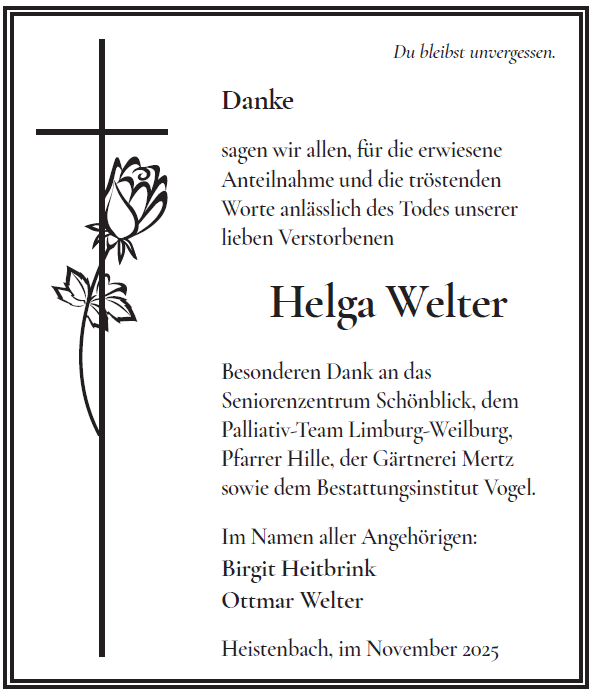 Du bleibst unvergessen.

Danke

sagen wir allen, für die erwiesene Anteilnahme und die tröstenden Worte anlässlich des Todes unserer lieben Verstorbenen

Helga Welter

Besonderen Dank an das Seniorenzentrum Schönblick, dem Palliativ-Team Limburg-Weilburg, Pfarrer Hille, der Gärtnerei Mertz sowie dem Bestattungsinstitut Vogel.

Im Namen aller Angehörigen:
Birgit Heitbrink
Ottmar Welter

Heistenbach, im November 2025